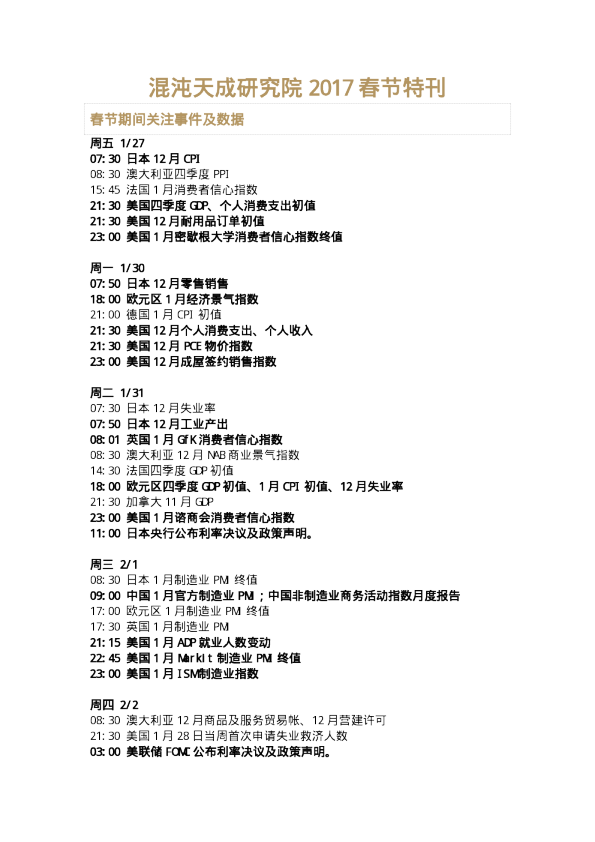 混沌天成研究院 2017 春节特刊

春节期间关注事件及数据

周五 1/27
07:30 日本 12 月 CPI
08:30 澳大利亚四季度 PPI
15:45 法国 1 月消费者信心指数
21:30 美国四季度 GDP、个人消费支出初值
21:30 美国 12 月耐用品订单初值
23:00 美国 1 月密歇根大学消费者信心指数终值

周一 1/30
07:50 日本 12 月零售销售
18:00 欧元区 1 月经济景气指数
21:00 德国 1 月 CPI 初值
21:30 美国 12 月个人消费支出、个人收入
21:30 美国 12 月 PCE 物价指数
23:00 美国 12 月成屋签约销售指数

周二 1/31
07:30 日本 12 月失业率
07:50 日本 12 月工业产出
08:01 英国 1 月 GfK 消费者信心指数
08:30 澳大利亚 12 月 NAB 商业景气指数
14:30 法国四季度 GDP 初值
18:00 欧元区四季度 GDP 初值、1 月 CPI 初值、12 月失业率
21:30 加拿大 11 月 GDP
23:00 美国 1 月谘商会消费者信心指数
11:00 日本央行公布利率决议及政策声明。

周三 2/1
08:30 日本 1 月制造业 PMI 终值
09:00 中国 1 月官方制造业 PMI；中国非制造业商务活动指数月度报告
17:00 欧元区 1 月制造业 PMI 终值
17:30 英国 1 月制造业 PMI
21:15 美国 1 月 ADP 就业人数变动
22:45 美国 1 月 Markit 制造业 PMI 终值
23:00 美国 1 月 ISM 制造业指数

周四 2/2
08:30 澳大利亚 12 月商品及服务贸易帐、12 月营建许可
21:30 美国 1 月 28 日当周首次申请失业救济人数
03:00 美联储 FOMC 公布利率决议及政策声明。